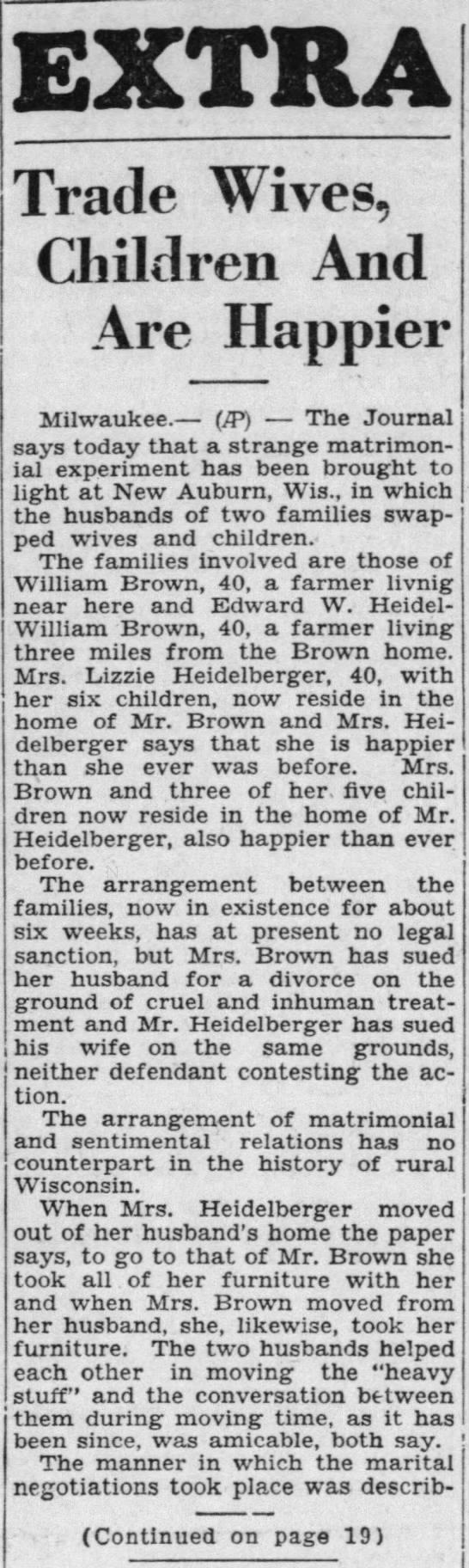 EXTRA

Trade Wives, Children And Are Happier

Milwaukee.— (AP) — The Journal says today that a strange matrimonial experiment has been brought to light at New Auburn, Wis., in which the husbands of two families swapped wives and children.

The families involved are those of William Brown, 40, a farmer livnig near here and Edward W. Heidel-William Brown, 40, a farmer living three miles from the Brown home. Mrs. Lizzie Heidelberger, 40, with her six children, now reside in the home of Mr. Brown and Mrs. Heidelberger says that she is happier than she ever was before. Mrs. Brown and three of her five children now reside in the home of Mr. Heidelberger, also happier than ever before.

The arrangement between the families, now in existence for about six weeks, has at present no legal sanction, but Mrs. Brown has sued her husband for a divorce on the ground of cruel and inhuman treatment and Mr. Heidelberger has sued his wife on the same grounds, neither defendant contesting the action.

The arrangement of matrimonial and sentimental relations has no counterpart in the history of rural Wisconsin.

When Mrs. Heidelberger moved out of her husband's home the paper says, to go to that of Mr. Brown she took all of her furniture with her and when Mrs. Brown moved from her husband, she, likewise, took her furniture. The two husbands helped each other in moving the "heavy stuff" and the conversation between them during moving time, as it has been since, was amicable, both say.

The manner in which the marital negotiations took place was describ-

(Continued on page 19)